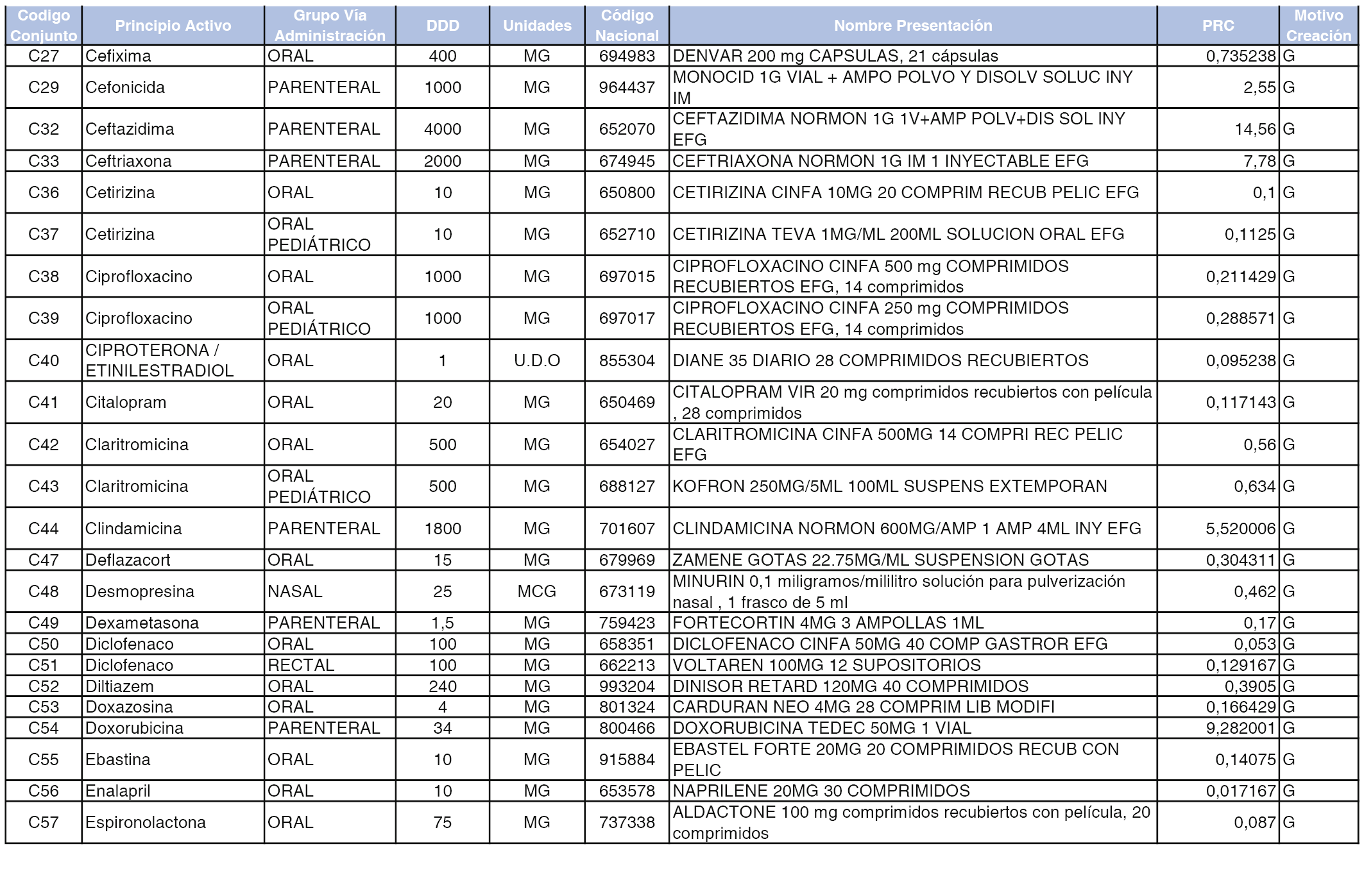 | Codigo Conjunto | Principio Activo | Grupo Vía Administración | DDD | Unidades | Código Nacional | Nombre Presentación | PRC | Motivo Creación |
|---|---|---|---|---|---|---|---|---|
| C27 | Cefixima | ORAL | 400 | MG | 694983 | DENVAR 200 mg CAPSULAS, 21 cápsulas | 0,735238 | G |
| C29 | Cefonicida | PARENTERAL | 1000 | MG | 964437 | MONOCID 1G VIAL + AMPO POLVO Y DISOLV SOLUC INY IM | 2,55 | G |
| C32 | Ceftazidima | PARENTERAL | 4000 | MG | 652070 | CEFTAZIDIMA NORMON 1G 1V+AMP POLV+DIS SOL INY EFG | 14,56 | G |
| C33 | Ceftriaxona | PARENTERAL | 2000 | MG | 674945 | CEFTRIAXONA NORMON 1G IM 1 INYECTABLE EFG | 7,78 | G |
| C36 | Cetirizina | ORAL | 10 | MG | 650800 | CETIRIZINA CINFA 10MG 20 COMPRIM RECUB PELIC EFG | 0,1 | G |
| C37 | Cetirizina | ORAL PEDIÁTRICO | 10 | MG | 652710 | CETIRIZINA TEVA 1MG/ML 200ML SOLUCION ORAL EFG | 0,1125 | G |
| C38 | Ciprofloxacino | ORAL | 1000 | MG | 697015 | CIPROFLOXACINO CINFA 500 mg COMPRIMIDOS RECUBIERTOS EFG, 14 comprimidos | 0,211429 | G |
| C39 | Ciprofloxacino | ORAL PEDIÁTRICO | 1000 | MG | 697017 | CIPROFLOXACINO CINFA 250 mg COMPRIMIDOS RECUBIERTOS EFG, 14 comprimidos | 0,288571 | G |
| C40 | CIPROTERONA / ETINILESTRADIOL | ORAL | 1 | U.D.O | 855304 | DIANE 35 DIARIO 28 COMPRIMIDOS RECUBIERTOS | 0,095238 | G |
| C41 | Citalopram | ORAL | 20 | MG | 650469 | CITALOPRAM VIR 20 mg comprimidos recubiertos con película , 28 comprimidos | 0,117143 | G |
| C42 | Claritromicina | ORAL | 500 | MG | 654027 | CLARITROMICINA CINFA 500MG 14 COMPRI REC PELIC EFG | 0,56 | G |
| C43 | Claritromicina | ORAL PEDIÁTRICO | 500 | MG | 688127 | KOFRON 250MG/5ML 100ML SUSPENS EXTEMPORAN | 0,634 | G |
| C44 | Clindamicina | PARENTERAL | 1800 | MG | 701607 | CLINDAMICINA NORMON 600MG/AMP 1 AMP 4ML INY EFG | 5,520006 | G |
| C47 | Deflazacort | ORAL | 15 | MG | 679969 | ZAMENE GOTAS 22.75MG/ML SUSPENSION GOTAS | 0,304311 | G |
| C48 | Desmopresina | NASAL | 25 | MCG | 673119 | MINURIN 0,1 miligramos/mililitro solución para pulverización nasal , 1 frasco de 5 ml | 0,462 | G |
| C49 | Dexametasona | PARENTERAL | 1,5 | MG | 759423 | FORTECORTIN 4MG 3 AMPOLLAS 1ML | 0,17 | G |
| C50 | Diclofenaco | ORAL | 100 | MG | 658351 | DICLOFENACO CINFA 50MG 40 COMP GASTROR EFG | 0,053 | G |
| C51 | Diclofenaco | RECTAL | 100 | MG | 662213 | VOLTAREN 100MG 12 SUPOSITORIOS | 0,129167 | G |
| C52 | Diltiazem | ORAL | 240 | MG | 993204 | DINISOR RETARD 120MG 40 COMPRIMIDOS | 0,3905 | G |
| C53 | Doxazosina | ORAL | 4 | MG | 801324 | CARDURAN NEO 4MG 28 COMPRIM LIB MODIFI | 0,166429 | G |
| C54 | Doxorubicina | PARENTERAL | 34 | MG | 800466 | DOXORUBICINA TEDEC 50MG 1 VIAL | 9,282001 | G |
| C55 | Ebastina | ORAL | 10 | MG | 915884 | EBASTEL FORTE 20MG 20 COMPRIMIDOS RECUB CON PELIC | 0,14075 | G |
| C56 | Enalapril | ORAL | 10 | MG | 653578 | NAPRILENE 20MG 30 COMPRIMIDOS | 0,017167 | G |
| C57 | Espironolactona | ORAL | 75 | MG | 737338 | ALDACTONE 100 mg comprimidos recubiertos con película, 20 comprimidos | 0,087 | G |